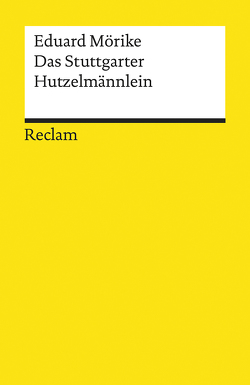 Eduard Mörike
Das Stuttgarter
Hutzelmännlein

Reclam